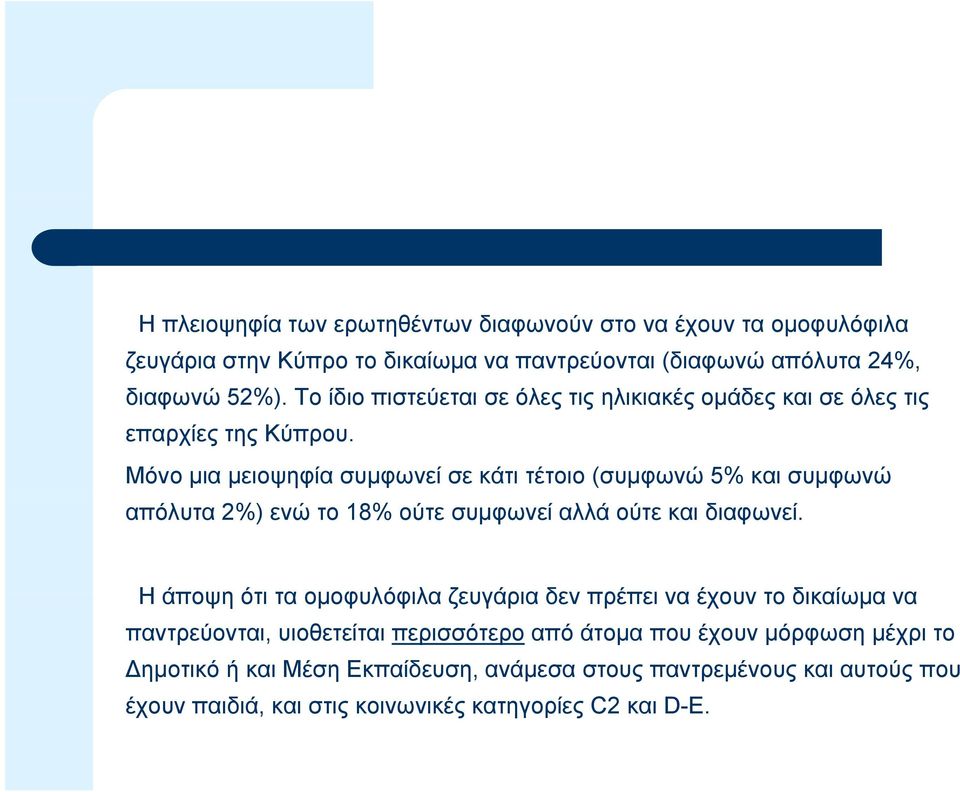 Η πλειοψηφία των ερωτηθέντων διαφωνούν στο να έχουν τα ομοφυλόφιλα ζευγάρια στην Κύπρο το δικαίωμα να παντρεύονται (διαφωνώ απόλυτα 24%, διαφωνώ 52%). Το ίδιο πιστεύεται σε όλες τις ηλικιακές ομάδες και σε όλες τις επαρχίες της Κύπρου.

Μόνο μια μειοψηφία συμφωνεί σε κάτι τέτοιο (συμφωνώ 5% και συμφωνώ απόλυτα 2%) ενώ το 18% ούτε συμφωνεί αλλά ούτε και διαφωνεί.

Η άποψη ότι τα ομοφυλόφιλα ζευγάρια δεν πρέπει να έχουν το δικαίωμα να παντρεύονται, υιοθετείται περισσότερο από άτομα που έχουν μόρφωση μέχρι το Δημοτικό ή και Μέση Εκπαίδευση, ανάμεσα στους παντρεμένους και αυτούς που έχουν παιδιά, και στις κοινωνικές κατηγορίες C2 και D-E.